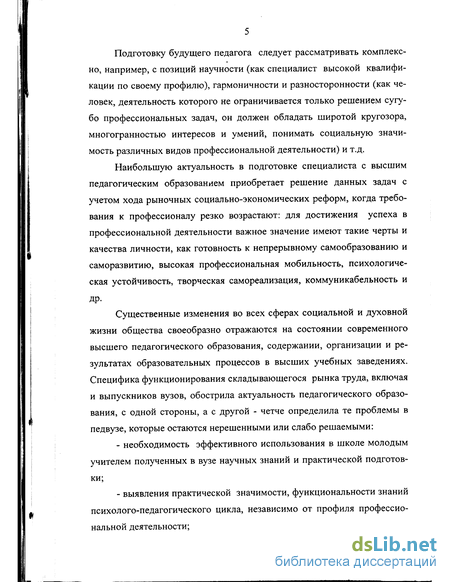 5

Подготовку будущего педагога следует рассматривать комплексно, например, с позиций научности (как специалист высокой квалификации по своему профилю), гармоничности и разносторонности (как человек, деятельность которого не ограничивается только решением сугубо профессиональных задач, он должен обладать широтой кругозора, многогранностью интересов и умений, понимать социальную значимость различных видов профессиональной деятельности) и т.д.

Наибольшую актуальность в подготовке специалиста с высшим педагогическим образованием приобретает решение данных задач с учетом хода рыночных социально-экономических реформ, когда требования к профессионалу резко возрастают: для достижения успеха в профессиональной деятельности важное значение имеют такие черты и качества личности, как готовность к непрерывному самообразованию и саморазвитию, высокая профессиональная мобильность, психологическая устойчивость, творческая самореализация, коммуникабельность и др.

Существенные изменения во всех сферах социальной и духовной жизни общества своеобразно отражаются на состоянии современного высшего педагогического образования, содержании, организации и результатах образовательных процессов в высших учебных заведениях. Специфика функционирования складывающегося рынка труда, включая и выпускников вузов, обострила актуальность педагогического образования, с одной стороны, а с другой - четче определила те проблемы в педвузе, которые остаются нерешенными или слабо решаемыми:

- необходимость эффективного использования в школе молодым учителем полученных в вузе научных знаний и практической подготовки;

- выявления практической значимости, функциональности знаний психолого-педагогического цикла, независимо от профиля профессиональной деятельности;

dsLib.net
библиотека диссертаций